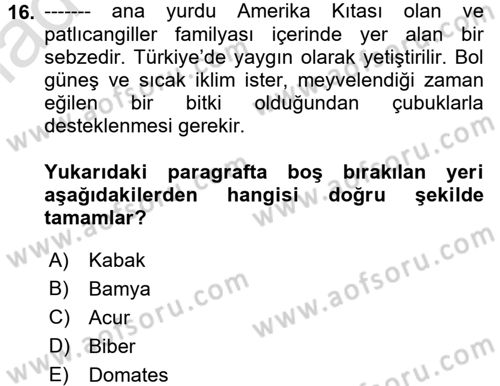 16. ------- ana yurdu Amerika Kıtası olan ve patlıcangiller familyası içerinde yer alan bir sebzedir. Türkiye'de yaygın olarak yetiştirilir. Bol güneş ve sıcak iklim ister, meyvelendiği zaman eğilen bir bitki olduğundan çubuklarla desteklenmesi gerekir.

Yukarıdaki paragrafta boş bırakılan yeri aşağıdakilerden hangisi doğru şekilde tamamlar?

A) Kabak
B) Bamya
C) Acur
D) Biber
E) Domates

www.aofsoru.com